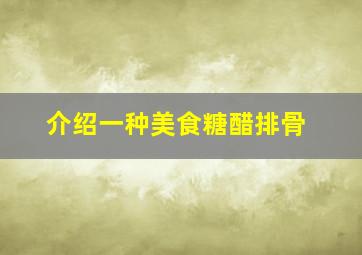 介绍一种美食糖醋排骨